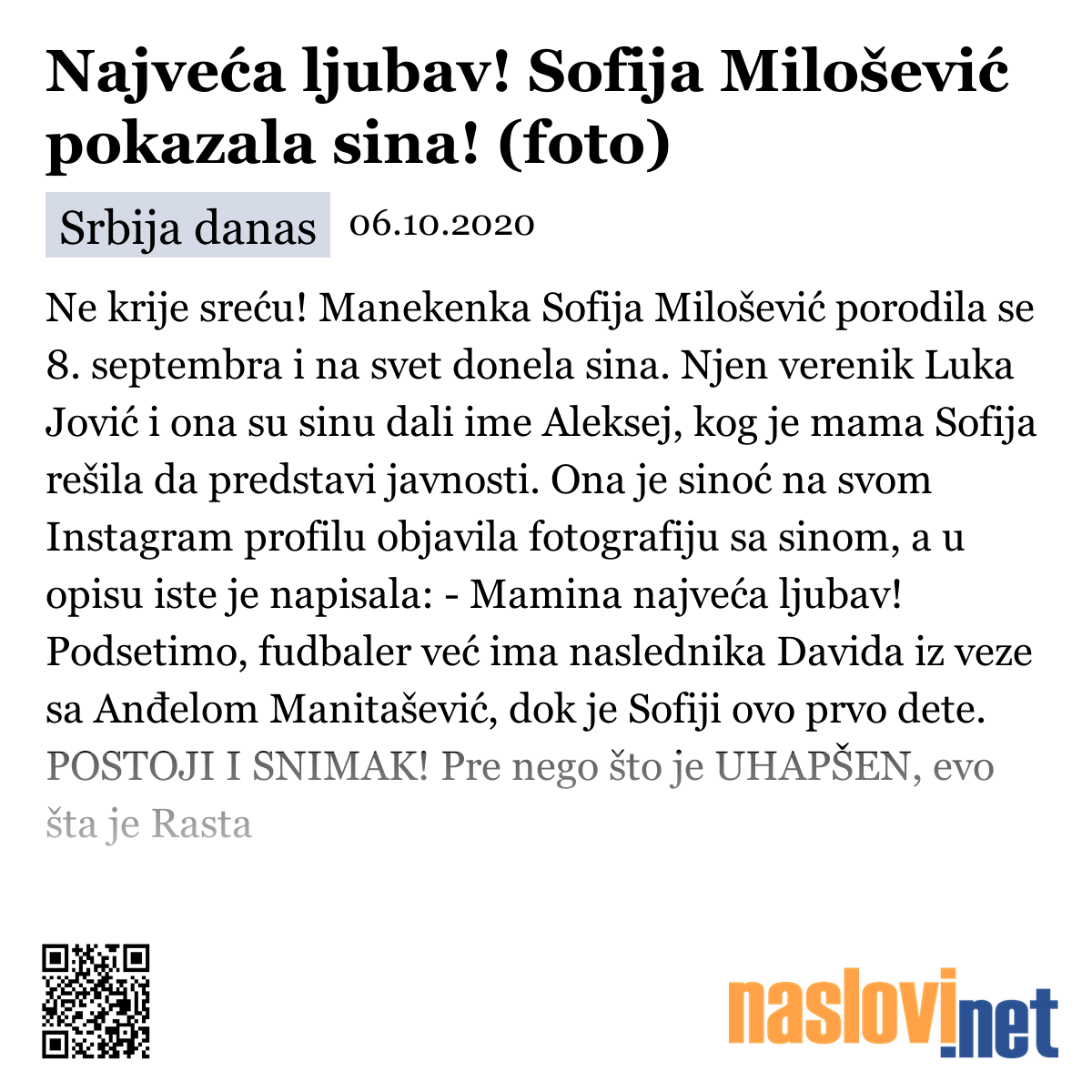 Najveća ljubav! Sofija Milošević pokazala sina! (foto)

Srbija danas 06.10.2020

Ne krije sreću! Manekenka Sofija Milošević porodila se 8. septembra i na svet donela sina. Njen verenik Luka Jović i ona su sinu dali ime Aleksej, kog je mama Sofija rešila da predstavi javnosti. Ona je sinoć na svom Instagram profilu objavila fotografiju sa sinom, a u opisu iste je napisala: - Mamina najveća ljubav! Podsetimo, fudbaler već ima naslednika Davida iz veze sa Anđelom Manitašević, dok je Sofiji ovo prvo dete. POSTOJI I SNIMAK! Pre nego što je UHAPŠEN, evo šta je Rasta

naslovi.net